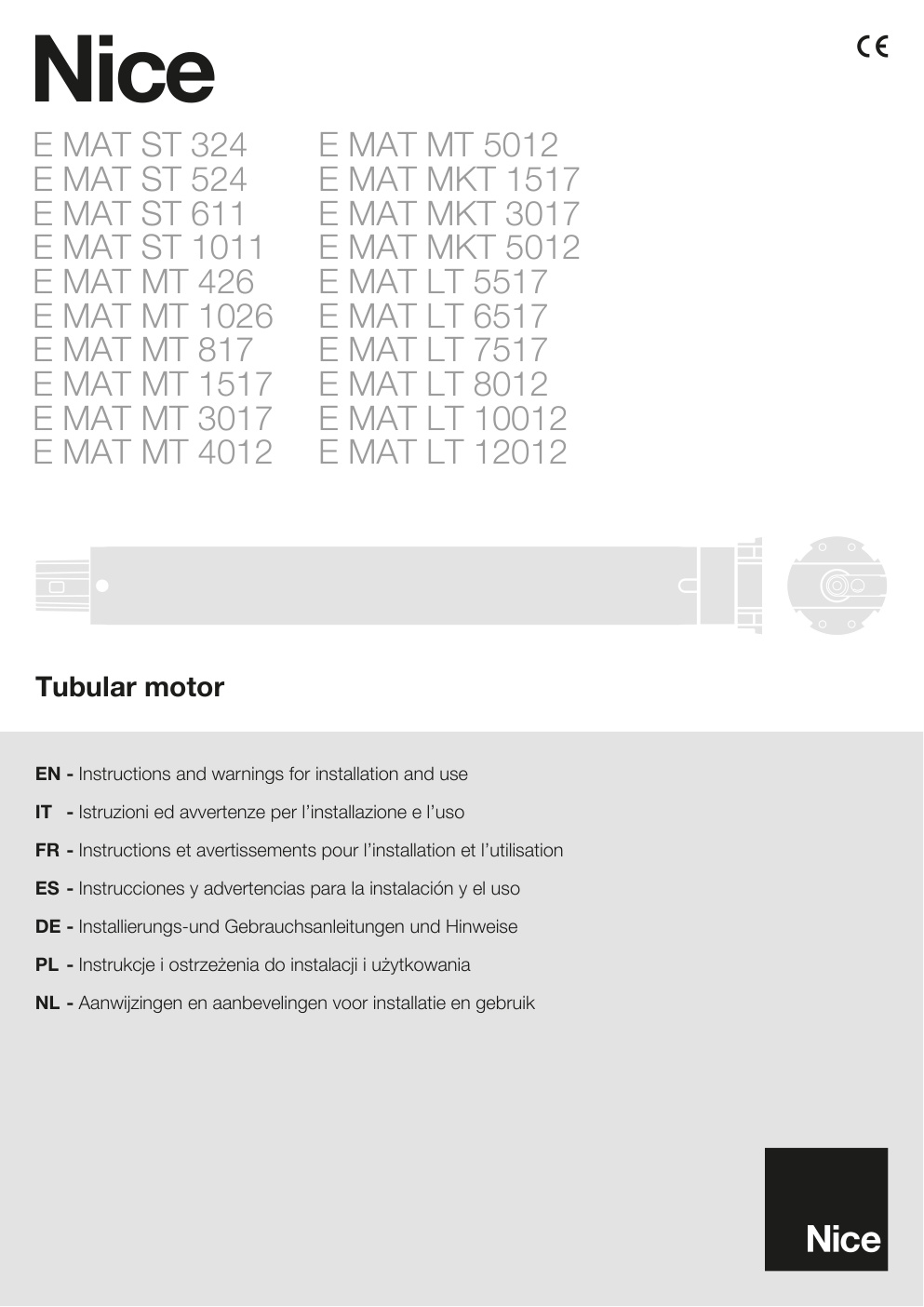 Nice

CE

E MAT ST 324
E MAT ST 524
E MAT ST 611
E MAT ST 1011
E MAT MT 426
E MAT MT 1026
E MAT MT 817
E MAT MT 1517
E MAT MT 3017
E MAT MT 4012

E MAT MT 5012
E MAT MKT 1517
E MAT MKT 3017
E MAT MKT 5012
E MAT LT 5517
E MAT LT 6517
E MAT LT 7517
E MAT LT 8012
E MAT LT 10012
E MAT LT 12012

Tubular motor

EN - Instructions and warnings for installation and use

IT - Istruzioni ed avvertenze per l'installazione e l'uso

FR - Instructions et avertissements pour l'installation et l'utilisation

ES - Instrucciones y advertencias para la instalación y el uso

DE - Installierungs-und Gebrauchsanleitungen und Hinweise

PL - Instrukcje i ostrzeżenia do instalacji i użytkowania

NL - Aanwijzingen en aanbevelingen voor installatie en gebruik

Nice